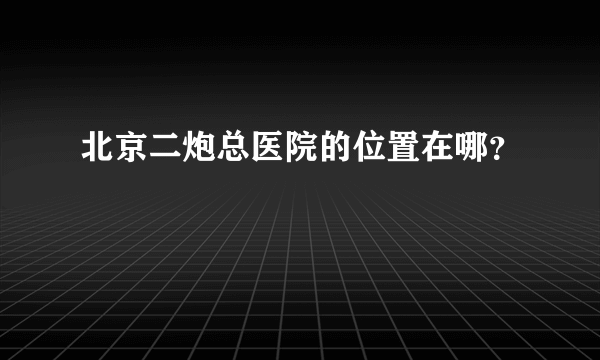 北京二炮总医院的位置在哪?